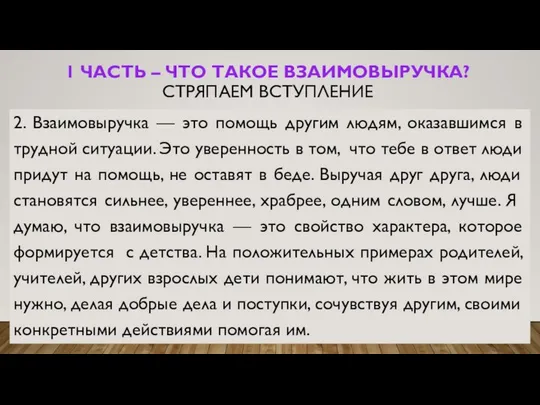 1 ЧАСТЬ – ЧТО ТАКОЕ ВЗАИМОВЫРУЧКА?
СТРЯПАЕМ ВСТУПЛЕНИЕ

2. Взаимовыручка — это помощь другим людям, оказавшимся в трудной ситуации. Это уверенность в том, что тебе в ответ люди придут на помощь, не оставят в беде. Выручая друг друга, люди становятся сильнее, увереннее, храбрее, одним словом, лучше. Я думаю, что взаимовыручка — это свойство характера, которое формируется с детства. На положительных примерах родителей, учителей, других взрослых дети понимают, что жить в этом мире нужно, делая добрые дела и поступки, сочувствуя другим, своими конкретными действиями помогая им.